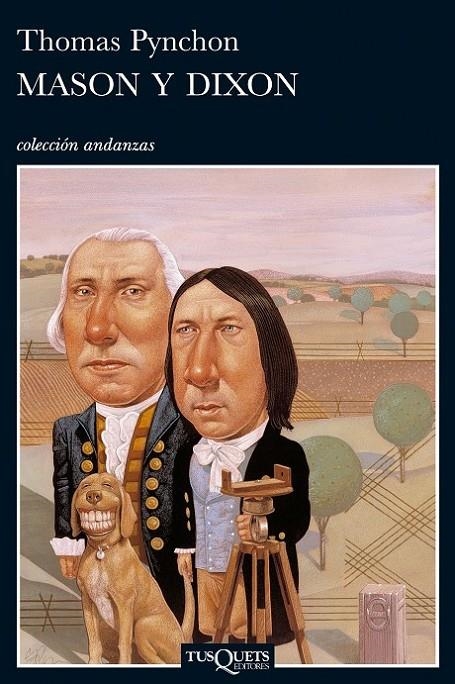 Thomas Pynchon
MASON Y DIXON

colección andanzas

TUSQUETS EDITORES